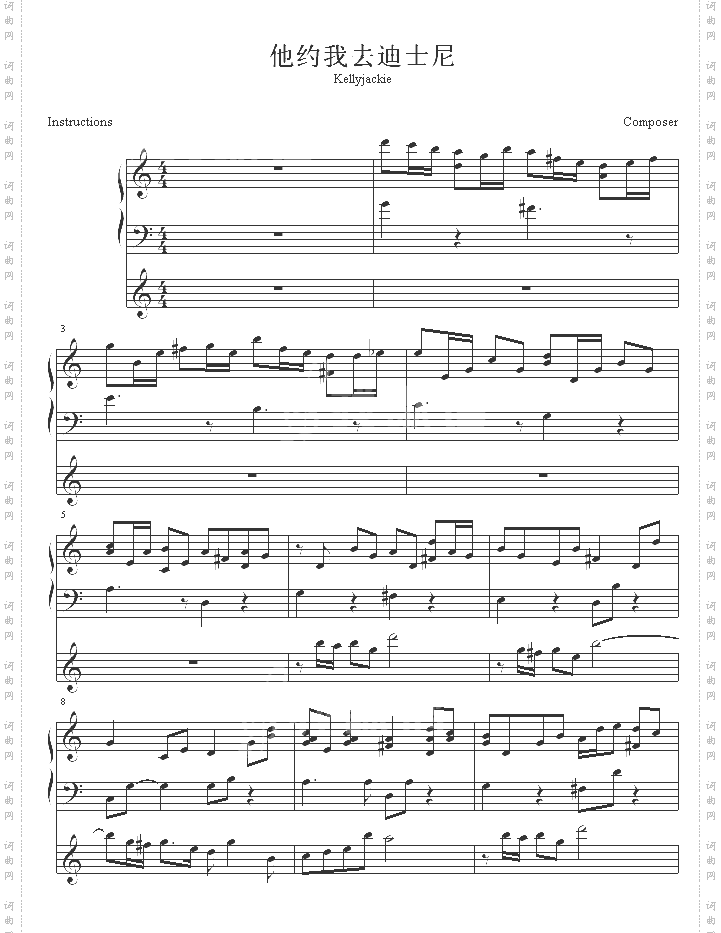 他约我去迪士尼
Kellyjackie

Instructions

Composer

3

5

8

词曲网